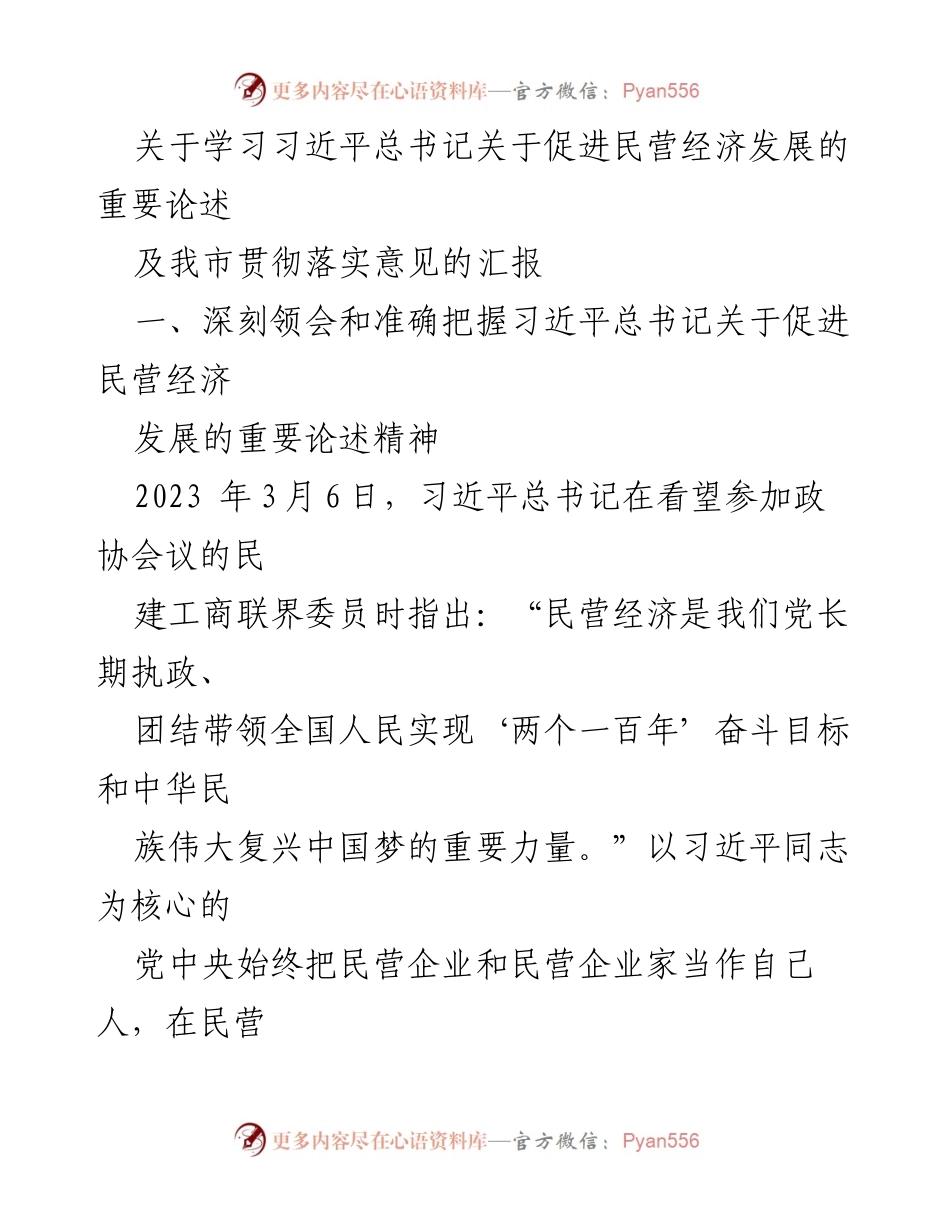 更多内容尽在心语资料库—官方微信：Pyan556

关于学习习近平总书记关于促进民营经济发展的重要论述

及我市贯彻落实意见的汇报

一、深刻领会和准确把握习近平总书记关于促进民营经济

发展的重要论述精神

2023 年 3 月 6 日，习近平总书记在看望参加政协会议的民

建工商联界委员时指出：“民营经济是我们党长期执政、

团结带领全国人民实现‘两个一百年’奋斗目标和中华民

族伟大复兴中国梦的重要力量。”以习近平同志为核心的

党中央始终把民营企业和民营企业家当作自己人，在民营

更多内容尽在心语资料库—官方微信：Pyan556